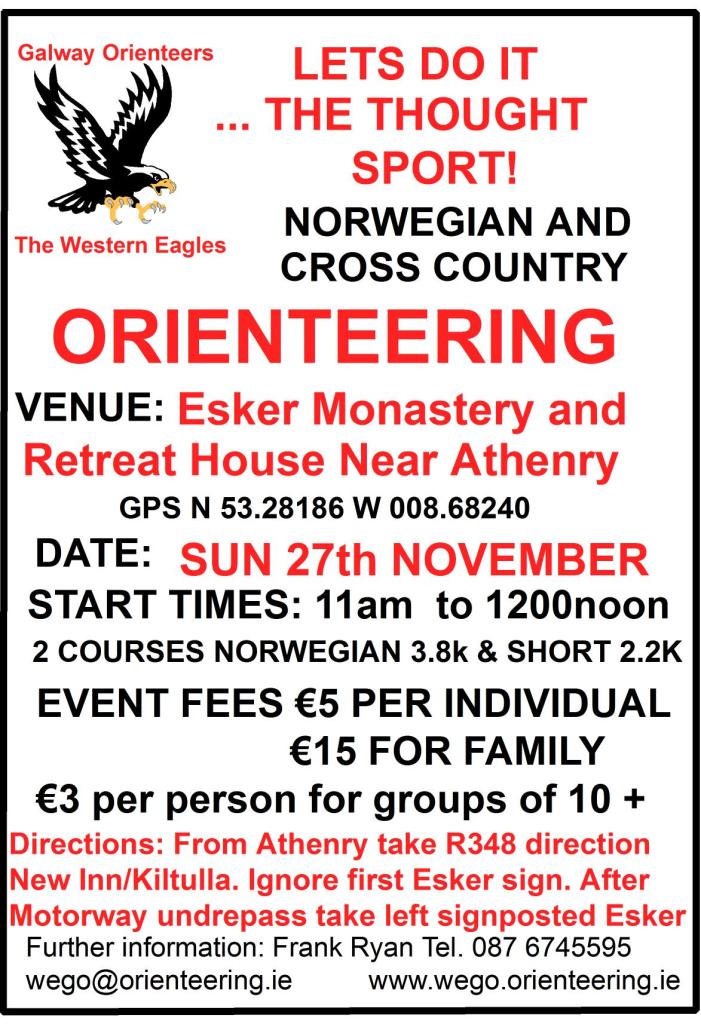 Galway Orienteers

The Western Eagles

LETS DO IT ... THE THOUGHT SPORT!

NORWEGIAN AND CROSS COUNTRY

ORIENTEERING

VENUE: Esker Monastery and Retreat House Near Athenry

GPS N 53.28186 W 008.68240

DATE: SUN 27th NOVEMBER

START TIMES: 11am to 1200noon

2 COURSES NORWEGIAN 3.8k & SHORT 2.2K

EVENT FEES €5 PER INDIVIDUAL
€15 FOR FAMILY

€3 per person for groups of 10 +

Directions: From Athenry take R348 direction New Inn/Kiltulla. Ignore first Esker sign. After Motorway undrepass take left signposted Esker

Further information: Frank Ryan Tel. 087 6745595

wego@orienteering.ie www.wego.orienteering.ie